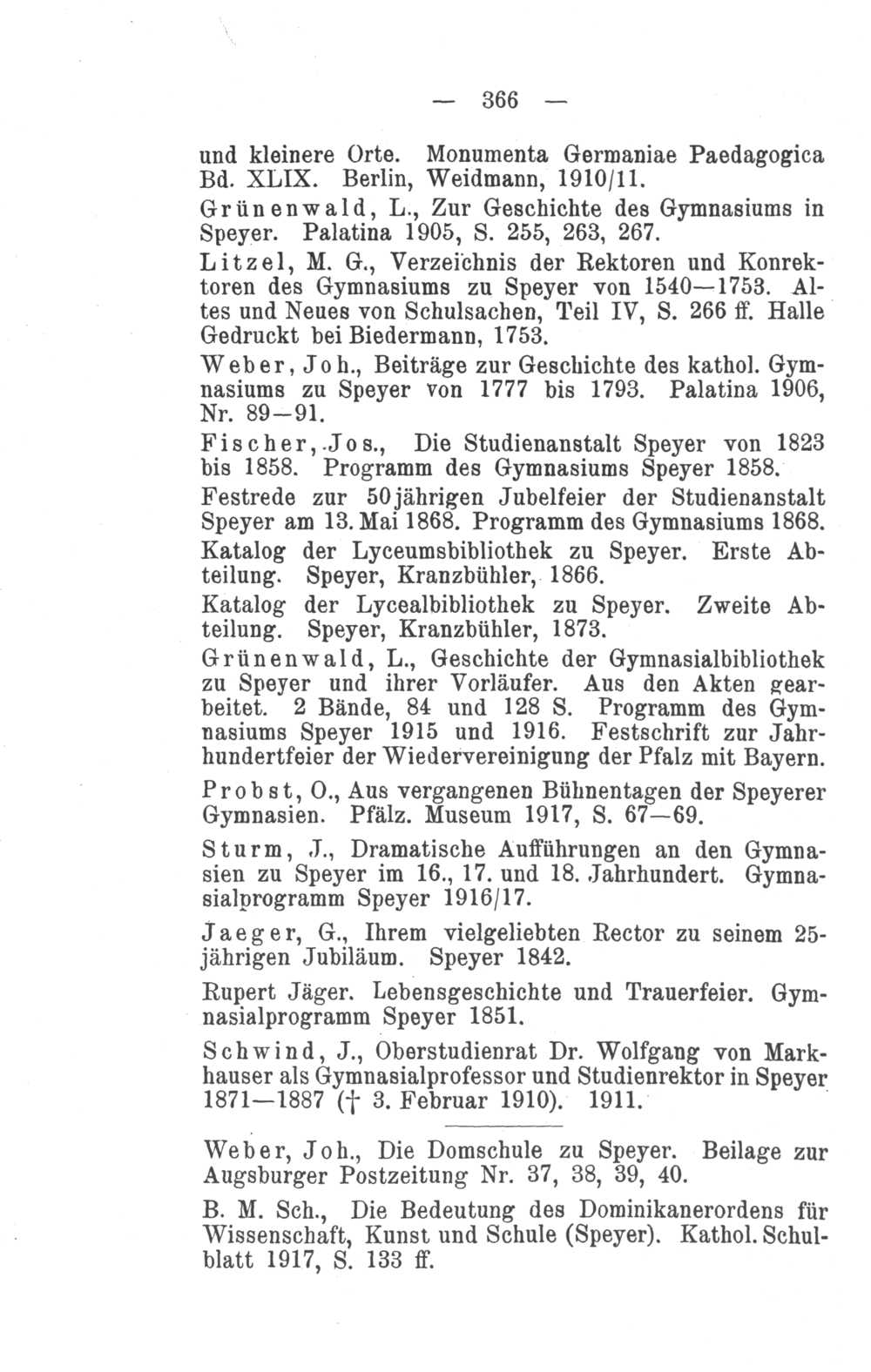 — 366 —

und kleinere Orte. Monumenta Germaniae Paedagogica Bd. XLIX. Berlin, Weidmann, 1910/11.

Grünenwald, L., Zur Geschichte des Gymnasiums in Speyer. Palatina 1905, S. 255, 263, 267.

Litzel, M. G., Verzeichnis der Rektoren und Konrektoren des Gymnasiums zu Speyer von 1540—1753. Altes und Neues von Schulsachen, Teil IV, S. 266 ff. Halle Gedruckt bei Biedermann, 1753.

Weber, Joh., Beiträge zur Geschichte des kathol. Gymnasiums zu Speyer von 1777 bis 1793. Palatina 1906, Nr. 89—91.

Fischer, Jos., Die Studienanstalt Speyer von 1823 bis 1858. Programm des Gymnasiums Speyer 1858.

Festrede zur 50jährigen Jubelfeier der Studienanstalt Speyer am 13. Mai 1868. Programm des Gymnasiums 1868.

Katalog der Lyceumsbibliothek zu Speyer. Erste Abteilung. Speyer, Kranzbühler, 1866.

Katalog der Lycealbibliothek zu Speyer. Zweite Abteilung. Speyer, Kranzbühler, 1873.

Grünenwald, L., Geschichte der Gymnasialbibliothek zu Speyer und ihrer Vorläufer. Aus den Akten gearbeitet. 2 Bände, 84 und 128 S. Programm des Gymnasiums Speyer 1915 und 1916. Festschrift zur Jahrhundertfeier der Wiedervereinigung der Pfalz mit Bayern.

Probst, O., Aus vergangenen Bühnentagen der Speyerer Gymnasien. Pfälz. Museum 1917, S. 67—69.

Sturm, J., Dramatische Aufführungen an den Gymnasien zu Speyer im 16., 17. und 18. Jahrhundert. Gymnasialprogramm Speyer 1916/17.

Jaeger, G., Ihrem vielgeliebten Rector zu seinem 25-jährigen Jubiläum. Speyer 1842.

Rupert Jäger. Lebensgeschichte und Trauerfeier. Gymnasialprogramm Speyer 1851.

Schwind, J., Oberstudienrat Dr. Wolfgang von Markhauser als Gymnasialprofessor und Studienrektor in Speyer 1871—1887 († 3. Februar 1910). 1911.

Weber, Joh., Die Domschule zu Speyer. Beilage zur Augsburger Postzeitung Nr. 37, 38, 39, 40.

B. M. Sch., Die Bedeutung des Dominikanerordens für Wissenschaft, Kunst und Schule (Speyer). Kathol. Schulblatt 1917, S. 133 ff.